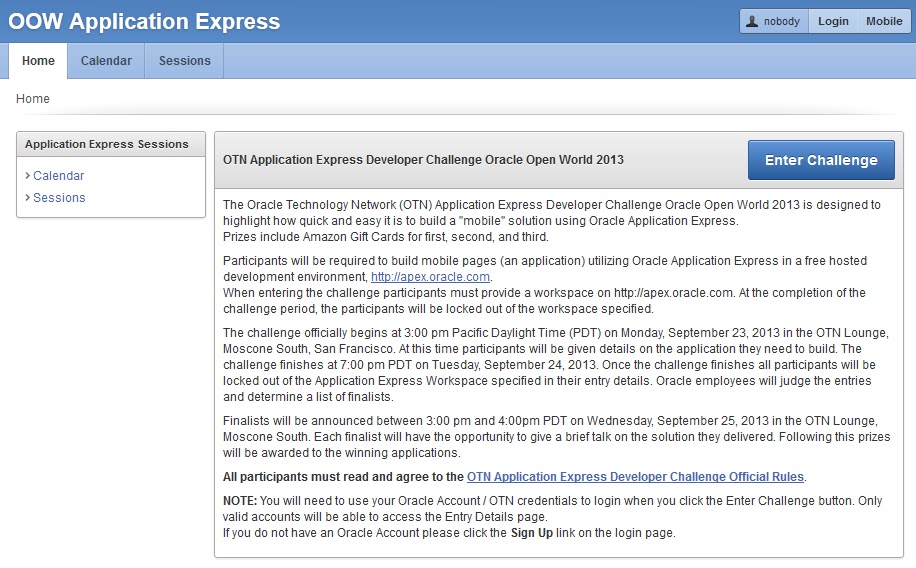 OOW Application Express

nobody Login Mobile

Home Calendar Sessions

Home

Application Express Sessions

Calendar

Sessions

OTN Application Express Developer Challenge Oracle Open World 2013

Enter Challenge

The Oracle Technology Network (OTN) Application Express Developer Challenge Oracle Open World 2013 is designed to highlight how quick and easy it is to build a "mobile" solution using Oracle Application Express.
Prizes include Amazon Gift Cards for first, second, and third.

Participants will be required to build mobile pages (an application) utilizing Oracle Application Express in a free hosted development environment, http://apex.oracle.com.
When entering the challenge participants must provide a workspace on http://apex.oracle.com. At the completion of the challenge period, the participants will be locked out of the workspace specified.

The challenge officially begins at 3:00 pm Pacific Daylight Time (PDT) on Monday, September 23, 2013 in the OTN Lounge, Moscone South, San Francisco. At this time participants will be given details on the application they need to build. The challenge finishes at 7:00 pm PDT on Tuesday, September 24, 2013. Once the challenge finishes all participants will be locked out of the Application Express Workspace specified in their entry details. Oracle employees will judge the entries and determine a list of finalists.

Finalists will be announced between 3:00 pm and 4:00pm PDT on Wednesday, September 25, 2013 in the OTN Lounge, Moscone South. Each finalist will have the opportunity to give a brief talk on the solution they delivered. Following this prizes will be awarded to the winning applications.

All participants must read and agree to the OTN Application Express Developer Challenge Official Rules.

NOTE: You will need to use your Oracle Account / OTN credentials to login when you click the Enter Challenge button. Only valid accounts will be able to access the Entry Details page.
If you do not have an Oracle Account please click the Sign Up link on the login page.